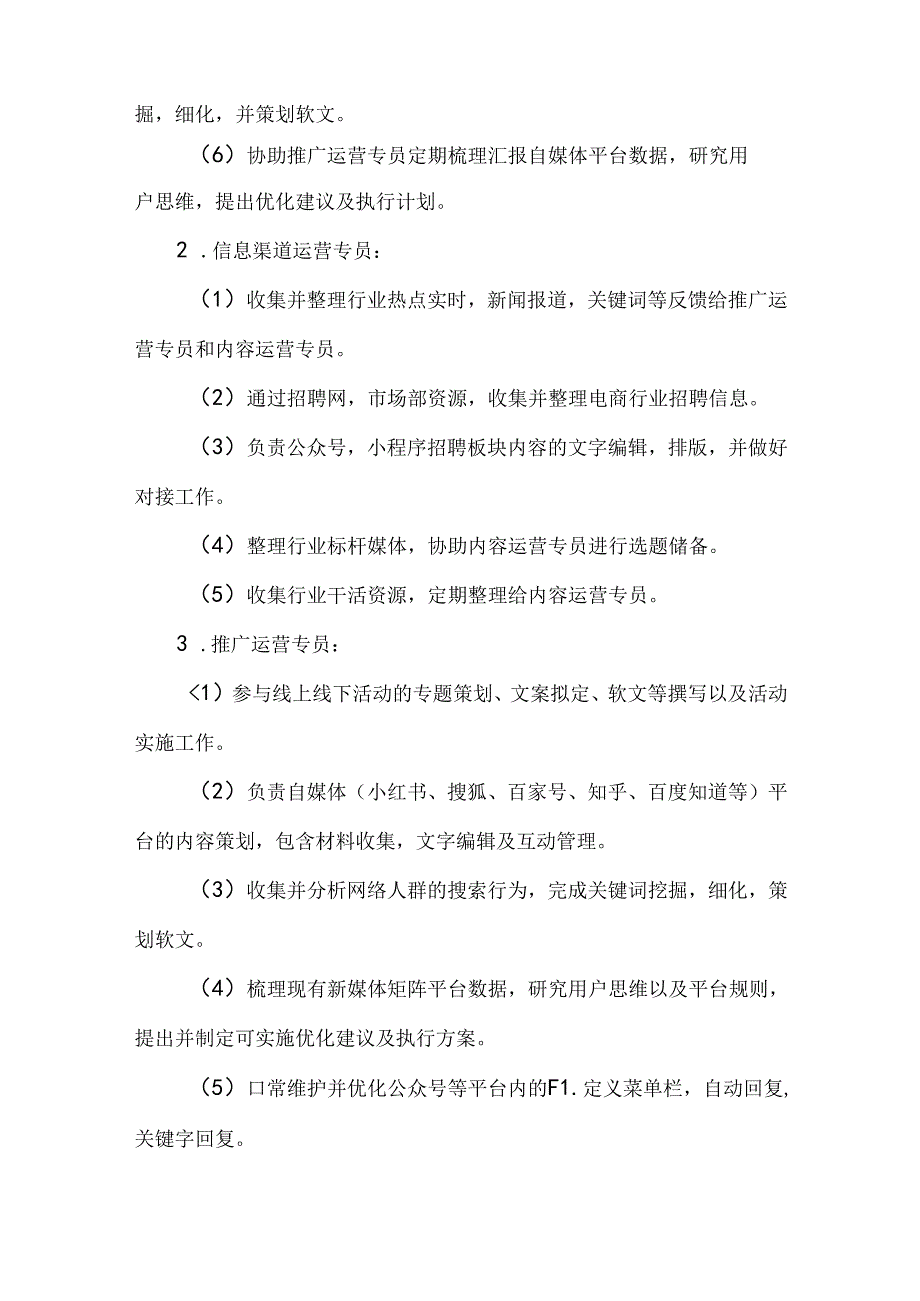 掘，细化，并策划软文。

（6）协助推广运营专员定期梳理汇报自媒体平台数据，研究用户思维，提出优化建议及执行计划。

2．信息渠道运营专员：

（1）收集并整理行业热点实时，新闻报道，关键词等反馈给推广运营专员和内容运营专员。

（2）通过招聘网，市场部资源，收集并整理电商行业招聘信息。

（3）负责公众号，小程序招聘板块内容的文字编辑，排版，并做好对接工作。

（4）整理行业标杆媒体，协助内容运营专员进行选题储备。

（5）收集行业干活资源，定期整理给内容运营专员。

3．推广运营专员：

<1）参与线上线下活动的专题策划、文案拟定、软文等撰写以及活动实施工作。

（2）负责自媒体（小红书、搜狐、百家号、知乎、百度知道等）平台的内容策划，包含材料收集，文字编辑及互动管理。

（3）收集并分析网络人群的搜索行为，完成关键词挖掘，细化，策划软文。

（4）梳理现有新媒体矩阵平台数据，研究用户思维以及平台规则，提出并制定可实施优化建议及执行方案。

（5）口常维护并优化公众号等平台内的F1.定义菜单栏，自动回复，关键字回复。